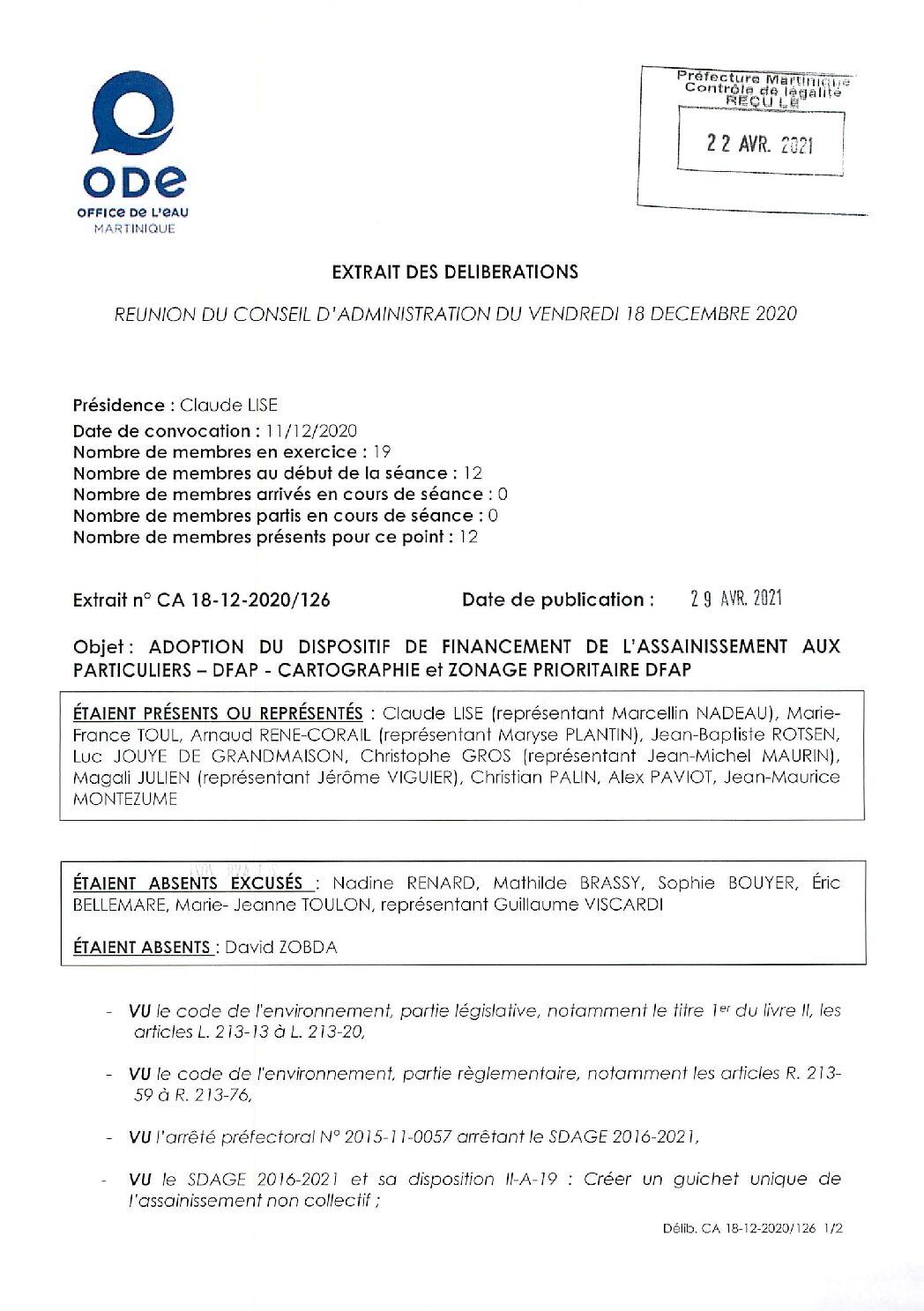 ODE
OFFICE DE L'EAU
MARTINIQUE

Préfecture Martinique
Contrôle de légalité
REÇU LE

22 AVR. 2021

EXTRAIT DES DELIBERATIONS

REUNION DU CONSEIL D'ADMINISTRATION DU VENDREDI 18 DECEMBRE 2020

Présidence : Claude LISE
Date de convocation : 11/12/2020
Nombre de membres en exercice : 19
Nombre de membres au début de la séance : 12
Nombre de membres arrivés en cours de séance : 0
Nombre de membres partis en cours de séance : 0
Nombre de membres présents pour ce point : 12

Extrait n° CA 18-12-2020/126 Date de publication : 29 AVR. 2021

Objet : ADOPTION DU DISPOSITIF DE FINANCEMENT DE L'ASSAINISSEMENT AUX PARTICULIERS – DFAP - CARTOGRAPHIE et ZONAGE PRIORITAIRE DFAP

ÉTAIENT PRÉSENTS OU REPRÉSENTÉS : Claude LISE (représentant Marcellin NADEAU), Marie-France TOUL, Arnaud RENE-CORAIL (représentant Maryse PLANTIN), Jean-Baptiste ROTSEN, Luc JOUYE DE GRANDMAISON, Christophe GROS (représentant Jean-Michel MAURIN), Magali JULIEN (représentant Jérôme VIGUIER), Christian PALIN, Alex PAVIOT, Jean-Maurice MONTEZUME

ÉTAIENT ABSENTS EXCUSÉS : Nadine RENARD, Mathilde BRASSY, Sophie BOUYER, Éric BELLEMARE, Marie- Jeanne TOULON, représentant Guillaume VISCARDI

ÉTAIENT ABSENTS : David ZOBDA

- VU le code de l'environnement, partie législative, notamment le titre 1er du livre II, les articles L. 213-13 à L. 213-20,

- VU le code de l'environnement, partie règlementaire, notamment les articles R. 213-59 à R. 213-76,

- VU l'arrêté préfectoral N° 2015-11-0057 arrêtant le SDAGE 2016-2021,

- VU le SDAGE 2016-2021 et sa disposition II-A-19 : Créer un guichet unique de l'assainissement non collectif ;

Délib. CA 18-12-2020/126 1/2